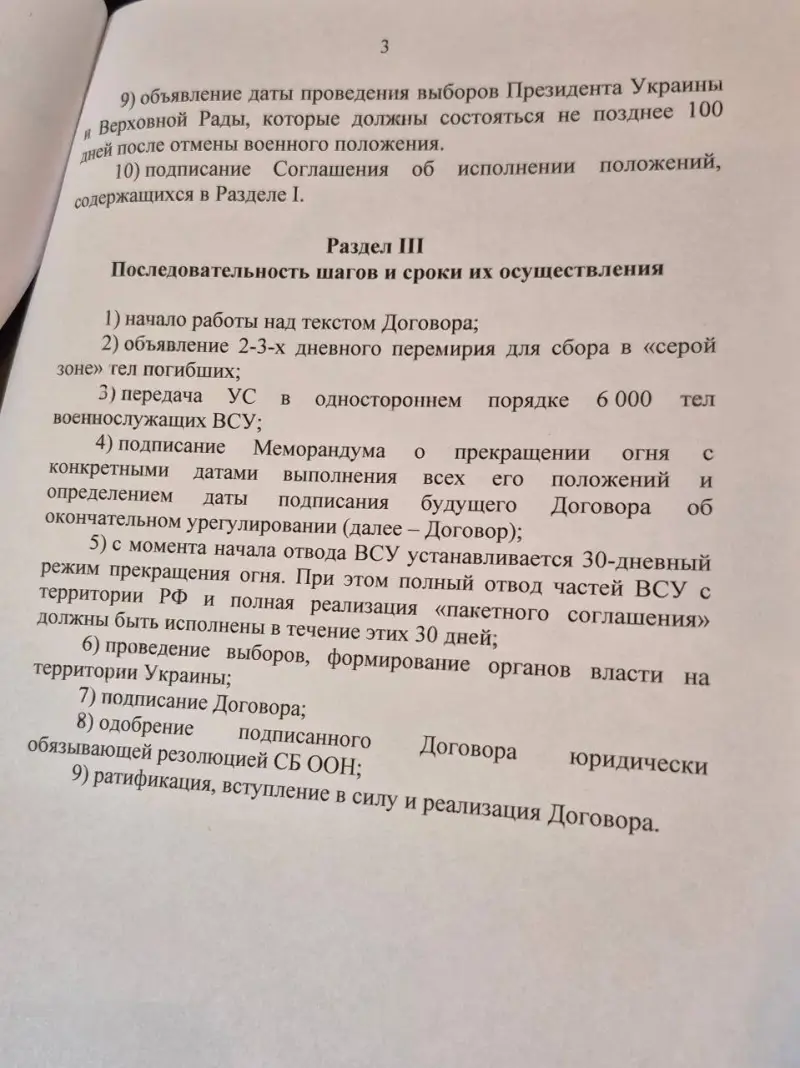 3

9) объявление даты проведения выборов Президента Украины и Верховной Рады, которые должны состояться не позднее 100 дней после отмены военного положения.

10) подписание Соглашения об исполнении положений, содержащихся в Разделе I.

Раздел III
Последовательность шагов и сроки их осуществления

1) начало работы над текстом Договора;

2) объявление 2-3-х дневного перемирия для сбора в «серой зоне» тел погибших;

3) передача УС в одностороннем порядке 6 000 тел военнослужащих ВСУ;

4) подписание Меморандума о прекращении огня с конкретными датами выполнения всех его положений и определением даты подписания будущего Договора об окончательном урегулировании (далее – Договор);

5) с момента начала отвода ВСУ устанавливается 30-дневный режим прекращения огня. При этом полный отвод частей ВСУ с территории РФ и полная реализация «пакетного соглашения» должны быть исполнены в течение этих 30 дней;

6) проведение выборов, формирование органов власти на территории Украины;

7) подписание Договора;

8) одобрение подписанного Договора юридически обязывающей резолюцией СБ ООН;

9) ратификация, вступление в силу и реализация Договора.